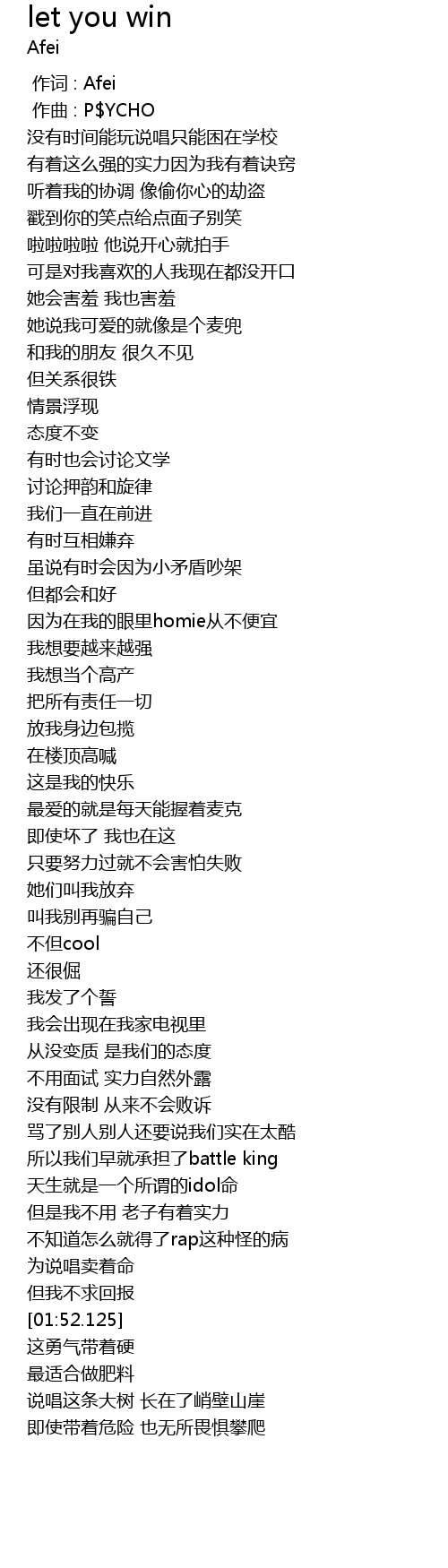 let you win
Afei

作词 : Afei
作曲 : P$YCHO
没有时间能玩说唱只能困在学校
有着这么强的实力因为我有着诀窍
听着我的协调 像偷你心的劫盗
戳到你的笑点给点面子别笑
啦啦啦啦 他说开心就拍手
可是对我喜欢的人我现在都没开口
她会害羞 我也害羞
她说我可爱的就像是个麦兜
和我的朋友 很久不见
但关系很铁
情景浮现
态度不变
有时也会讨论文学
讨论押韵和旋律
我们一直在前进
有时互相嫌弃
虽说有时会因为小矛盾吵架
但都会和好
因为在我的眼里homie从不便宜
我想要越来越强
我想当个高产
把所有责任一切
放我身边包揽
在楼顶高喊
这是我的快乐
最爱的就是每天能握着麦克
即使坏了 我也在这
只要努力过就不会害怕失败
她们叫我放弃
叫我别再骗自己
不但cool
还很倔
我发了个誓
我会出现在我家电视里
从没变质 是我们的态度
不用面试 实力自然外露
没有限制 从来不会败诉
骂了别人别人还要说我们实在太酷
所以我们早就承担了battle king
天生就是一个所谓的idol命
但是我不用 老子有着实力
不知道怎么就得了rap这种怪的病
为说唱卖着命
但我不求回报
[01:52.125]
这勇气带着硬
最适合做肥料
说唱这条大树 长在了峭壁山崖
即使带着危险 也无所畏惧攀爬